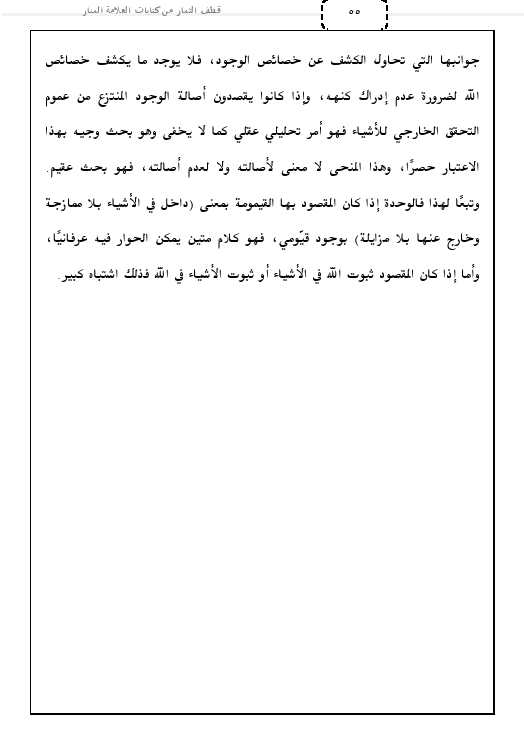 قطف الثمار من كتابات العلامة المنار

٥٥

جوانبها التي تحاول الكشف عن خصائص الوجود، فلا يوجد ما يكشف خصائص الله لضرورة عدم إدراك كنهه، وإذا كانوا يقصدون أصالة الوجود المنتزع من عموم التحقق الخارجي للأشياء فهو أمر تحليلي عقلي كما لا يخفى وهو بحث وجيه بهذا الاعتبار حصرًا، وهذا المنحى لا معنى لأصالته ولا لعدم أصالته، فهو بحث عقيم. وتبعًا لهذا فالوحدة إذا كان المقصود بها القيمومة بمعنى (داخل في الأشياء بلا ممازجة وخارج عنها بلا مزايلة) بوجود قيّومي، فهو كلام متين يمكن الحوار فيه عرفانيًا، وأما إذا كان المقصود ثبوت الله في الأشياء أو ثبوت الأشياء في الله فذلك اشتباه كبير.